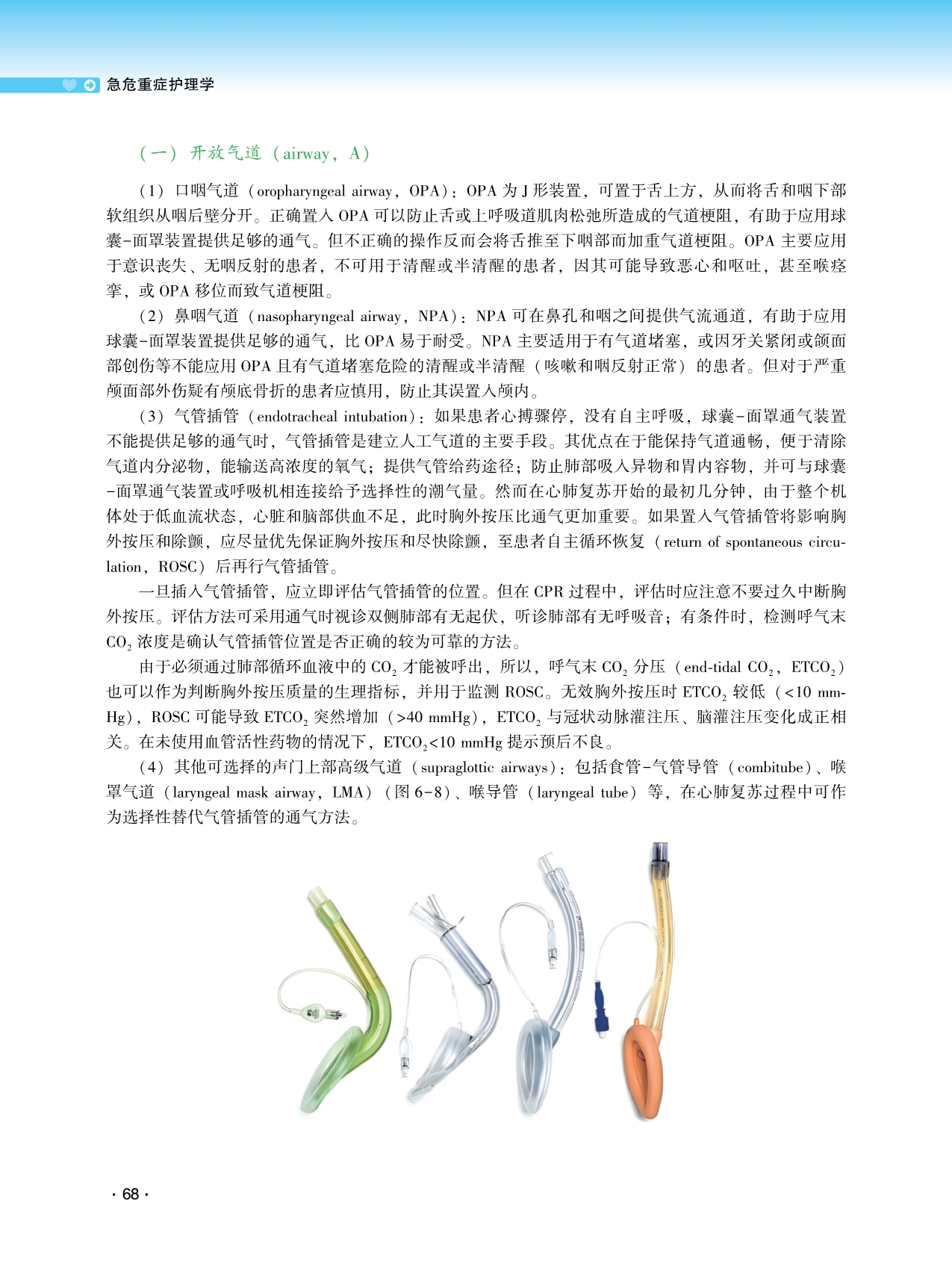 急危重症护理学

（一）开放气道（airway，A）

（1）口咽气道（oropharyngeal airway，OPA）：OPA 为 J 形装置，可置于舌上方，从而将舌和咽下部软组织从咽后壁分开。正确置入 OPA 可以防止舌或上呼吸道肌肉松弛所造成的气道梗阻，有助于应用球囊-面罩装置提供足够的通气。但不正确的操作反而会将舌推至下咽部而加重气道梗阻。OPA 主要应用于意识丧失、无咽反射的患者，不可用于清醒或半清醒的患者，因其可能导致恶心和呕吐，甚至喉痉挛，或 OPA 移位而致气道梗阻。

（2）鼻咽气道（nasopharyngeal airway，NPA）：NPA 可在鼻孔和咽之间提供气流通道，有助于应用球囊-面罩装置提供足够的通气，比 OPA 易于耐受。NPA 主要适用于有气道堵塞，或因牙关紧闭或颌面部创伤等不能应用 OPA 且有气道堵塞危险的清醒或半清醒（咳嗽和咽反射正常）的患者。但对于严重颅面部外伤疑有颅底骨折的患者应慎用，防止其误置入颅内。

（3）气管插管（endotracheal intubation）：如果患者心搏骤停，没有自主呼吸，球囊-面罩通气装置不能提供足够的通气时，气管插管是建立人工气道的主要手段。其优点在于能保持气道通畅，便于清除气道内分泌物，能输送高浓度的氧气；提供气管给药途径；防止肺部吸入异物和胃内容物，并可与球囊-面罩通气装置或呼吸机相连接给予选择性的潮气量。然而在心肺复苏开始的最初几分钟，由于整个机体处于低血流状态，心脏和脑部供血不足，此时胸外按压比通气更加重要。如果置入气管插管将影响胸外按压和除颤，应尽量优先保证胸外按压和尽快除颤，至患者自主循环恢复（return of spontaneous circulation，ROSC）后再行气管插管。

一旦插入气管插管，应立即评估气管插管的位置。但在 CPR 过程中，评估时应注意不要过久中断胸外按压。评估方法可采用通气时视诊双侧肺部有无起伏，听诊肺部有无呼吸音；有条件时，检测呼气末 $CO_2$ 浓度是确认气管插管位置是否正确的较为可靠的方法。

由于必须通过肺部循环血液中的 $CO_2$ 才能被呼出，所以，呼气末 $CO_2$ 分压（end-tidal $CO_2$，$ETCO_2$）也可以作为判断胸外按压质量的生理指标，并用于监测 ROSC。无效胸外按压时 $ETCO_2$ 较低（<10 mmHg），ROSC 可能导致 $ETCO_2$ 突然增加（>40 mmHg），$ETCO_2$ 与冠状动脉灌注压、脑灌注压变化成正相关。在未使用血管活性药物的情况下，$ETCO_2$<10 mmHg 提示预后不良。

（4）其他可选择的声门上部高级气道（supraglottic airways）：包括食管-气管导管（combitube）、喉罩气道（laryngeal mask airway，LMA）（图 6-8）、喉导管（laryngeal tube）等，在心肺复苏过程中可作为选择性替代气管插管的通气方法。

· 68 ·